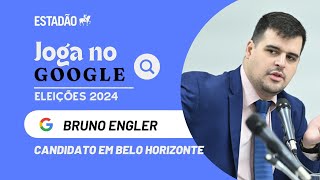 ESTADÃO

Joga no
GOOGLE

ELEIÇÕES 2024

G BRUNO ENGLER

CANDIDATO EM BELO HORIZONTE